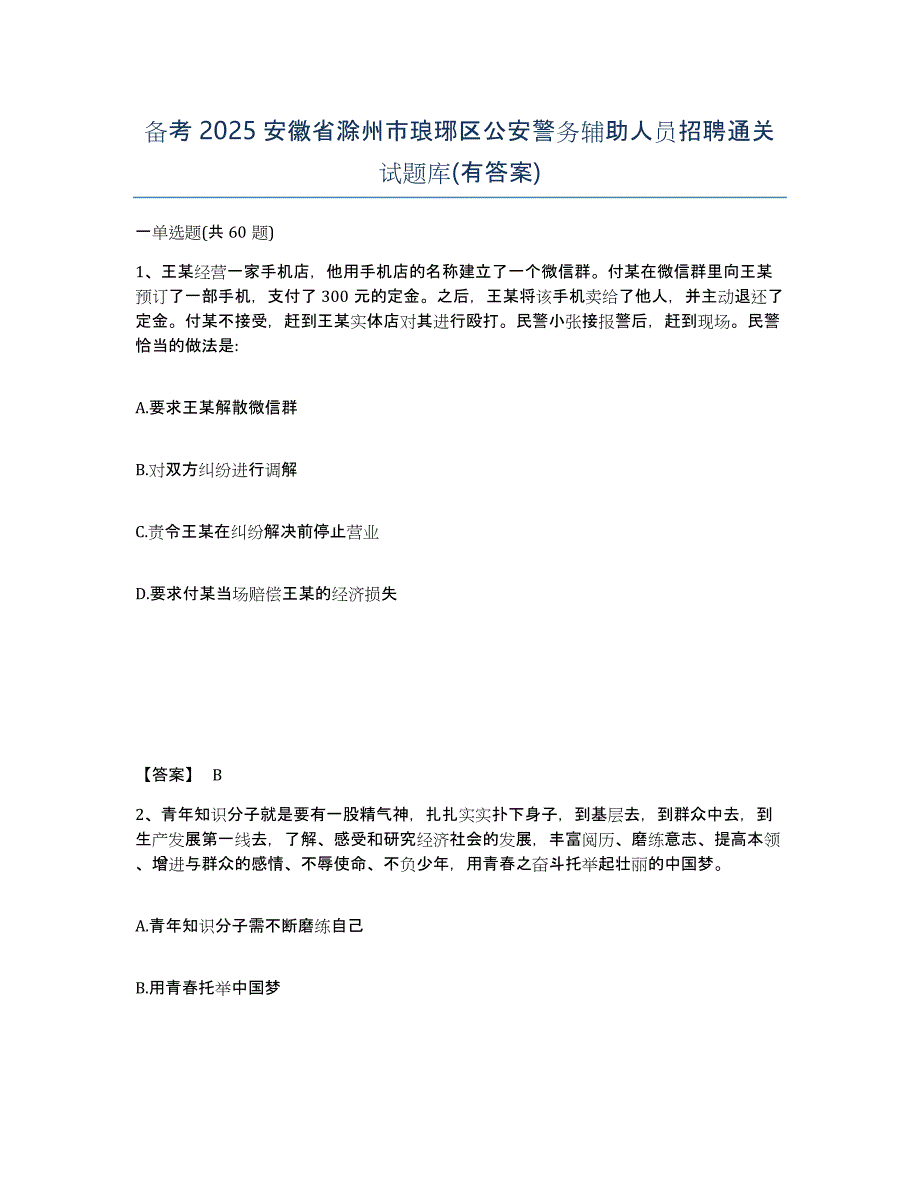 备考 2025 安徽省滁州市琅琊区公安警务辅助人员招聘通关试题库(有答案)

一单选题(共 60 题)

1、王某经营一家手机店，他用手机店的名称建立了一个微信群。付某在微信群里向王某预订了一部手机，支付了 300 元的定金。之后，王某将该手机卖给了他人，并主动退还了定金。付某不接受，赶到王某实体店对其进行殴打。民警小张接报警后，赶到现场。民警恰当的做法是:

A.要求王某解散微信群

B.对双方纠纷进行调解

C.责令王某在纠纷解决前停止营业

D.要求付某当场赔偿王某的经济损失

【答案】 B

2、青年知识分子就是要有一股精气神，扎扎实实扑下身子，到基层去，到群众中去，到生产发展第一线去，了解、感受和研究经济社会的发展，丰富阅历、磨练意志、提高本领、增进与群众的感情、不辱使命、不负少年，用青春之奋斗托举起壮丽的中国梦。

A.青年知识分子需不断磨练自己

B.用青春托举中国梦